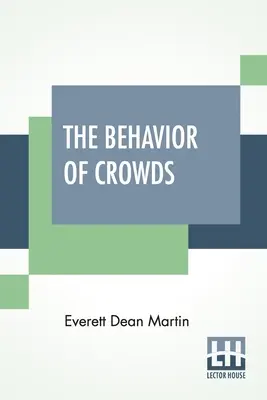 THE BEHAVIOR OF CROWDS

Everett Dean Martin

LH
LECTOR HOUSE